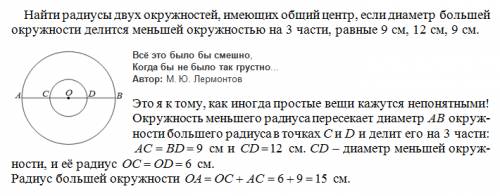 Найти радиусы двух окружностей, имеющих общий центр, если диаметр большей окружности делится меньшей окружностью на 3 части, равные 9 см, 12 см, 9 см.

A C O D B

Всё это было бы смешно,
Когда бы не было так грустно...
Автор: М. Ю. Лермонтов

Это я к тому, как иногда простые вещи кажутся непонятными! Окружность меньшего радиуса пересекает диаметр $AB$ окружности большего радиуса в точках $C$ и $D$ и делит его на 3 части: $AC = BD = 9$ см и $CD = 12$ см. $CD$ – диаметр меньшей окружности, и её радиус $OC = OD = 6$ см.
Радиус большей окружности $OA = OC + AC = 6 + 9 = 15$ см.